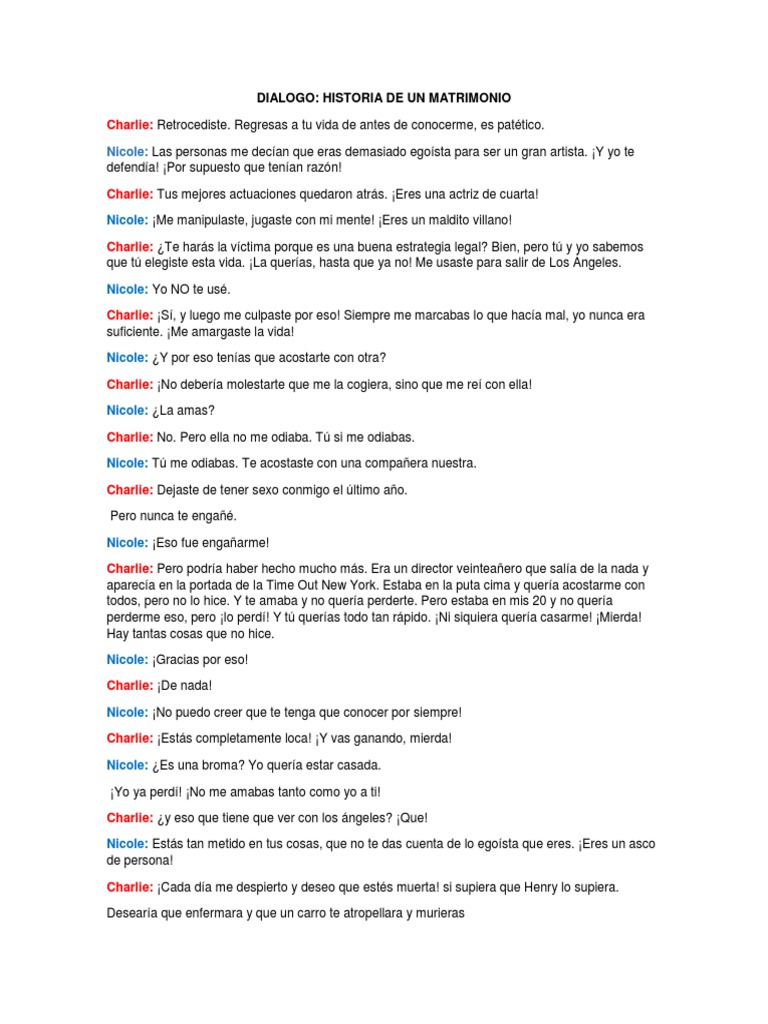 DIALOGO: HISTORIA DE UN MATRIMONIO

Charlie: Retrocediste. Regresas a tu vida de antes de conocerme, es patético.

Nicole: Las personas me decían que eras demasiado egoísta para ser un gran artista. ¡Y yo te defendía! ¡Por supuesto que tenían razón!

Charlie: Tus mejores actuaciones quedaron atrás. ¡Eres una actriz de cuarta!

Nicole: ¡Me manipulaste, jugaste con mi mente! ¡Eres un maldito villano!

Charlie: ¿Te harás la víctima porque es una buena estrategia legal? Bien, pero tú y yo sabemos que tú elegiste esta vida. ¡La querías, hasta que ya no! Me usaste para salir de Los Ángeles.

Nicole: Yo NO te usé.

Charlie: ¡Sí, y luego me culpaste por eso! Siempre me marcabas lo que hacía mal, yo nunca era suficiente. ¡Me amargaste la vida!

Nicole: ¿Y por eso tenías que acostarte con otra?

Charlie: ¡No debería molestarte que me la cogiera, sino que me reí con ella!

Nicole: ¿La amas?

Charlie: No. Pero ella no me odiaba. Tú si me odiabas.

Nicole: Tú me odiabas. Te acostaste con una compañera nuestra.

Charlie: Dejaste de tener sexo conmigo el último año.

Pero nunca te engañé.

Nicole: ¡Eso fue engañarme!

Charlie: Pero podría haber hecho mucho más. Era un director veinteañero que salía de la nada y aparecía en la portada de la Time Out New York. Estaba en la puta cima y quería acostarme con todos, pero no lo hice. Y te amaba y no quería perderte. Pero estaba en mis 20 y no quería perderme eso, pero ¡lo perdí! Y tú querías todo tan rápido. ¡Ni siquiera quería casarme! ¡Mierda! Hay tantas cosas que no hice.

Nicole: ¡Gracias por eso!

Charlie: ¡De nada!

Nicole: ¡No puedo creer que te tenga que conocer por siempre!

Charlie: ¡Estás completamente loca! ¡Y vas ganando, mierda!

Nicole: ¿Es una broma? Yo quería estar casada.

¡Yo ya perdí! ¡No me amabas tanto como yo a ti!

Charlie: ¿y eso que tiene que ver con los ángeles? ¡Que!

Nicole: Estás tan metido en tus cosas, que no te das cuenta de lo egoísta que eres. ¡Eres un asco de persona!

Charlie: ¡Cada día me despierto y deseo que estés muerta! si supiera que Henry lo supiera.

Desearía que enfermara y que un carro te atropellara y murieras